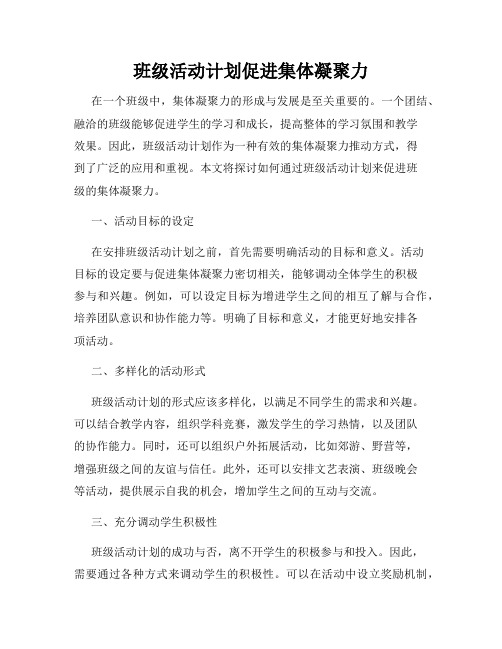 班级活动计划促进集体凝聚力

在一个班级中，集体凝聚力的形成与发展是至关重要的。一个团结、融洽的班级能够促进学生的学习和成长，提高整体的学习氛围和教学效果。因此，班级活动计划作为一种有效的集体凝聚力推动方式，得到了广泛的应用和重视。本文将探讨如何通过班级活动计划来促进班级的集体凝聚力。

一、活动目标的设定

在安排班级活动计划之前，首先需要明确活动的目标和意义。活动目标的设定要与促进集体凝聚力密切相关，能够调动全体学生的积极参与和兴趣。例如，可以设定目标为增进学生之间的相互了解与合作，培养团队意识和协作能力等。明确了目标和意义，才能更好地安排各项活动。

二、多样化的活动形式

班级活动计划的形式应该多样化，以满足不同学生的需求和兴趣。可以结合教学内容，组织学科竞赛，激发学生的学习热情，以及团队的协作能力。同时，还可以组织户外拓展活动，比如郊游、野营等，增强班级之间的友谊与信任。此外，还可以安排文艺表演、班级晚会等活动，提供展示自我的机会，增加学生之间的互动与交流。

三、充分调动学生积极性

班级活动计划的成功与否，离不开学生的积极参与和投入。因此，需要通过各种方式来调动学生的积极性。可以在活动中设立奖励机制，